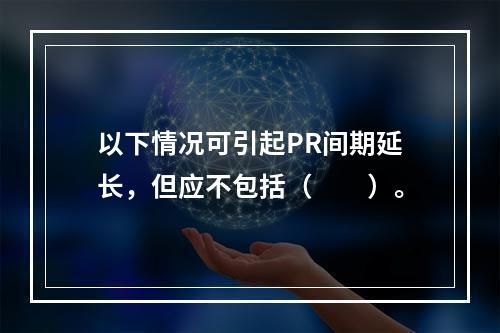 以下情况可引起PR间期延长，但应不包括（　　）。